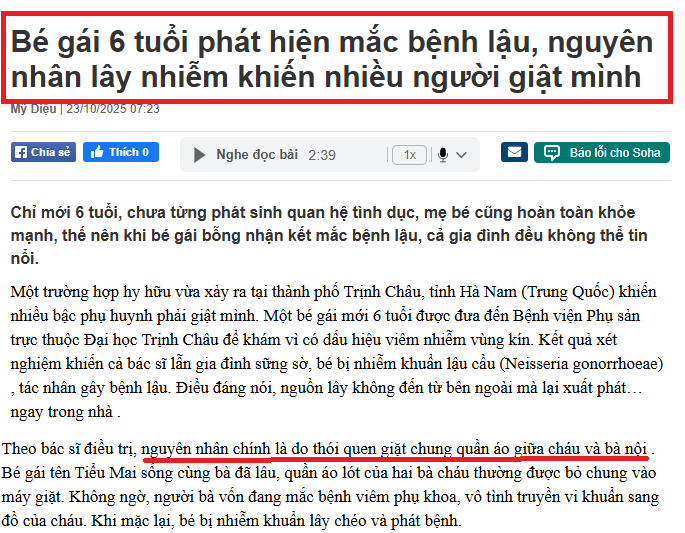 Bé gái 6 tuổi phát hiện mắc bệnh lậu, nguyên nhân lây nhiễm khiến nhiều người giật mình

Mỹ Diệu | 23/10/2025 07:23

Chia sẻ Thích 0 Nghe đọc bài 2:39 1x Báo lỗi cho Soha

Chỉ mới 6 tuổi, chưa từng phát sinh quan hệ tình dục, mẹ bé cũng hoàn toàn khỏe mạnh, thế nên khi bé gái bỗng nhận kết mắc bệnh lậu, cả gia đình đều không thể tin nổi.

Một trường hợp hy hữu vừa xảy ra tại thành phố Trịnh Châu, tỉnh Hà Nam (Trung Quốc) khiến nhiều bậc phụ huynh phải giật mình. Một bé gái mới 6 tuổi được đưa đến Bệnh viện Phụ sản trực thuộc Đại học Trịnh Châu để khám vì có dấu hiệu viêm nhiễm vùng kín. Kết quả xét nghiệm khiến cả bác sĩ lẫn gia đình sững sờ, bé bị nhiễm khuẩn lậu cầu (Neisseria gonorrhoeae) , tác nhân gây bệnh lậu. Điều đáng nói, nguồn lây không đến từ bên ngoài mà lại xuất phát… ngay trong nhà .

Theo bác sĩ điều trị, nguyên nhân chính là do thói quen giặt chung quần áo giữa cháu và bà nội . Bé gái tên Tiểu Mai sống cùng bà đã lâu, quần áo lót của hai bà cháu thường được bỏ chung vào máy giặt. Không ngờ, người bà vốn đang mắc bệnh viêm phụ khoa, vô tình truyền vi khuẩn sang đồ của cháu. Khi mặc lại, bé bị nhiễm khuẩn lây chéo và phát bệnh.